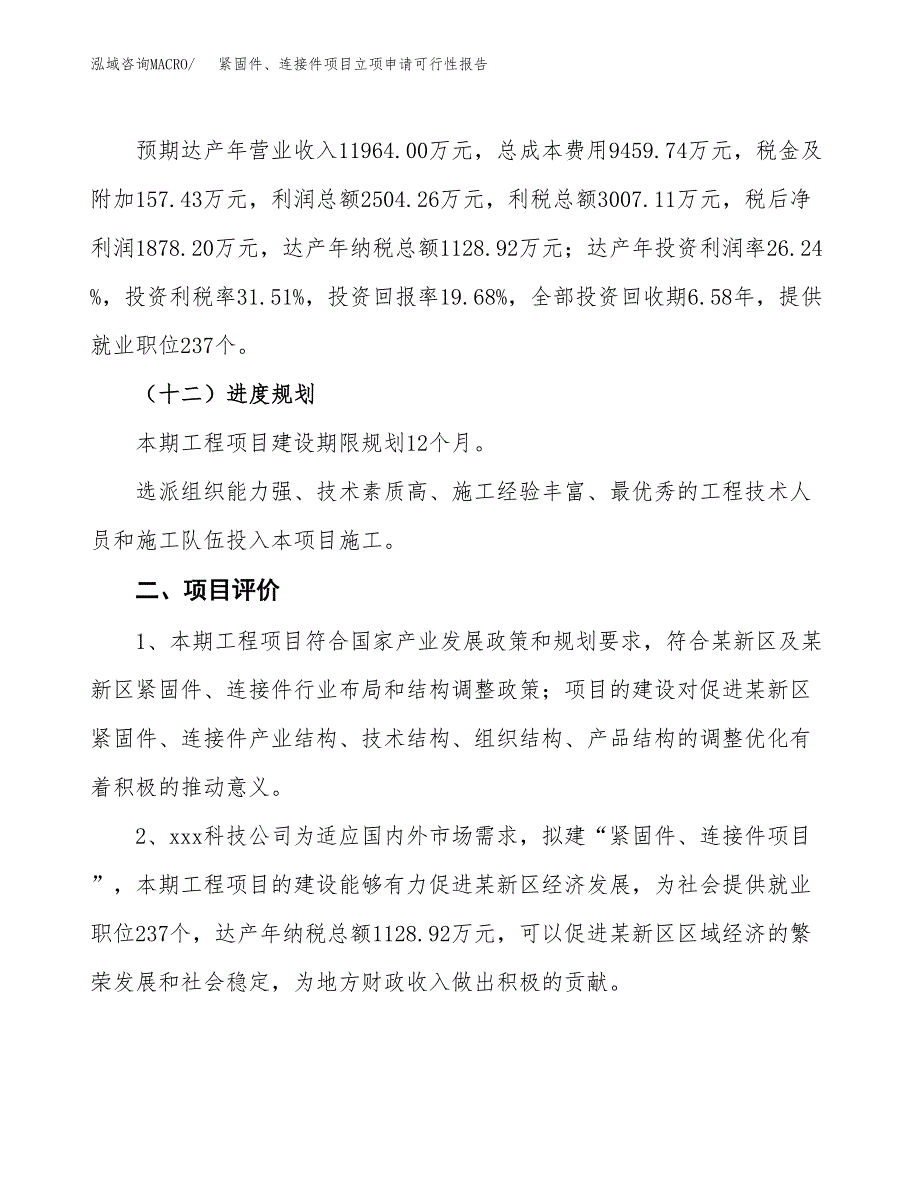 泓域咨询MACRO/　紧固件、连接件项目立项申请可行性报告

预期达产年营业收入11964.00万元，总成本费用9459.74万元，税金及附加157.43万元，利润总额2504.26万元，利税总额3007.11万元，税后净利润1878.20万元，达产年纳税总额1128.92万元；达产年投资利润率26.24%，投资利税率31.51%，投资回报率19.68%，全部投资回收期6.58年，提供就业职位237个。

（十二）进度规划

本期工程项目建设期限规划12个月。

选派组织能力强、技术素质高、施工经验丰富、最优秀的工程技术人员和施工队伍投入本项目施工。

二、项目评价

1、本期工程项目符合国家产业发展政策和规划要求，符合某新区及某新区紧固件、连接件行业布局和结构调整政策；项目的建设对促进某新区紧固件、连接件产业结构、技术结构、组织结构、产品结构的调整优化有着积极的推动意义。

2、xxx科技公司为适应国内外市场需求，拟建“紧固件、连接件项目”，本期工程项目的建设能够有力促进某新区经济发展，为社会提供就业职位237个，达产年纳税总额1128.92万元，可以促进某新区区域经济的繁荣发展和社会稳定，为地方财政收入做出积极的贡献。